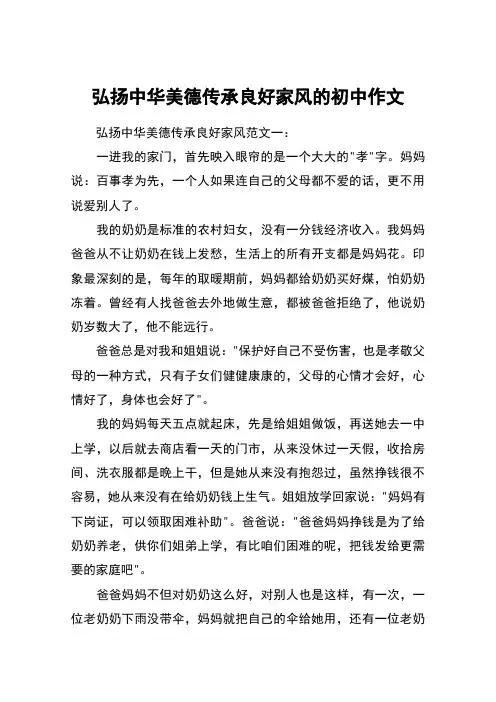 弘扬中华美德传承良好家风的初中作文

弘扬中华美德传承良好家风范文一：

一进我的家门，首先映入眼帘的是一个大大的"孝"字。妈妈说：百事孝为先，一个人如果连自己的父母都不爱的话，更不用说爱别人了。

我的奶奶是标准的农村妇女，没有一分钱经济收入。我妈妈爸爸从不让奶奶在钱上发愁，生活上的所有开支都是妈妈花。印象最深刻的是，每年的取暖期前，妈妈都给奶奶买好煤，怕奶奶冻着。曾经有人找爸爸去外地做生意，都被爸爸拒绝了，他说奶奶岁数大了，他不能远行。

爸爸总是对我和姐姐说："保护好自己不受伤害，也是孝敬父母的一种方式，只有子女们健健康康的，父母的心情才会好，心情好了，身体也会好了"。

我的妈妈每天五点就起床，先是给姐姐做饭，再送她去一中上学，以后就去商店看一天的门市，从来没休过一天假，收拾房间、洗衣服都是晚上干，但是她从来没有抱怨过，虽然挣钱很不容易，她从来没有在给奶奶钱上生气。姐姐放学回家说："妈妈有下岗证，可以领取困难补助"。爸爸说："爸爸妈妈挣钱是为了给奶奶养老，供你们姐弟上学，有比咱们困难的呢，把钱发给更需要的家庭吧"。

爸爸妈妈不但对奶奶这么好，对别人也是这样，有一次，一位老奶奶下雨没带伞，妈妈就把自己的伞给她用，还有一位老奶